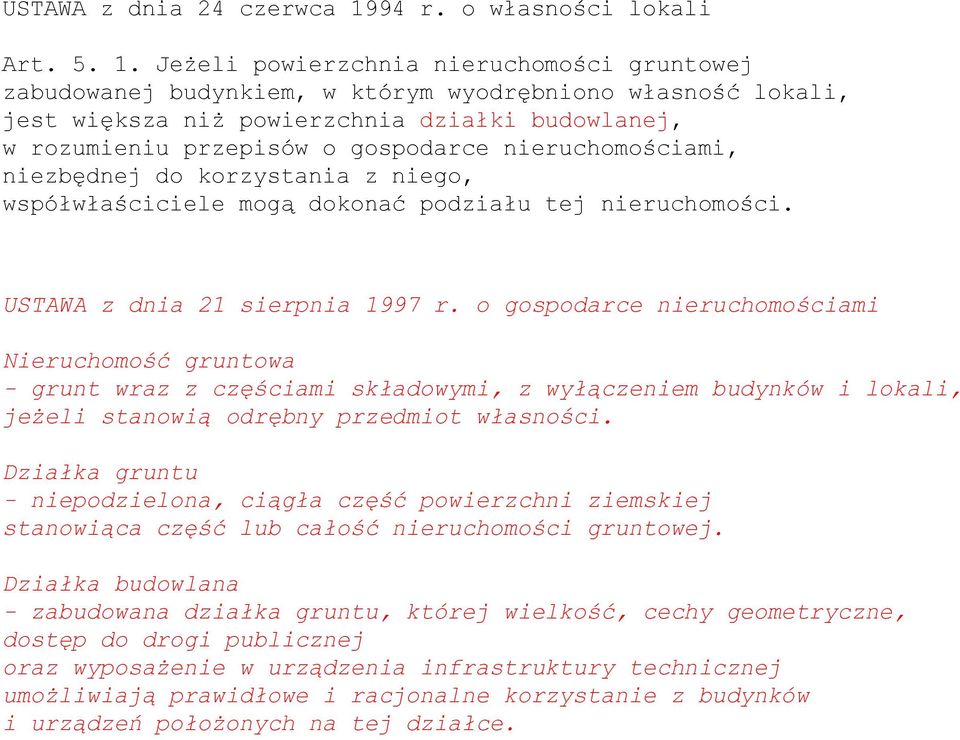 USTAWA z dnia 24 czerwca 1994 r. o własności lokali

Art. 5. 1. Jeżeli powierzchnia nieruchomości gruntowej zabudowanej budynkiem, w którym wyodrębniono własność lokali, jest większa niż powierzchnia działki budowlanej, w rozumieniu przepisów o gospodarce nieruchomościami, niezbędnej do korzystania z niego, współwłaściciele mogą dokonać podziału tej nieruchomości.

USTAWA z dnia 21 sierpnia 1997 r. o gospodarce nieruchomościami

Nieruchomość gruntowa
- grunt wraz z częściami składowymi, z wyłączeniem budynków i lokali, jeżeli stanowią odrębny przedmiot własności.

Działka gruntu
- niepodzielona, ciągła część powierzchni ziemskiej stanowiąca część lub całość nieruchomości gruntowej.

Działka budowlana
- zabudowana działka gruntu, której wielkość, cechy geometryczne, dostęp do drogi publicznej oraz wyposażenie w urządzenia infrastruktury technicznej umożliwiają prawidłowe i racjonalne korzystanie z budynków i urządzeń położonych na tej działce.